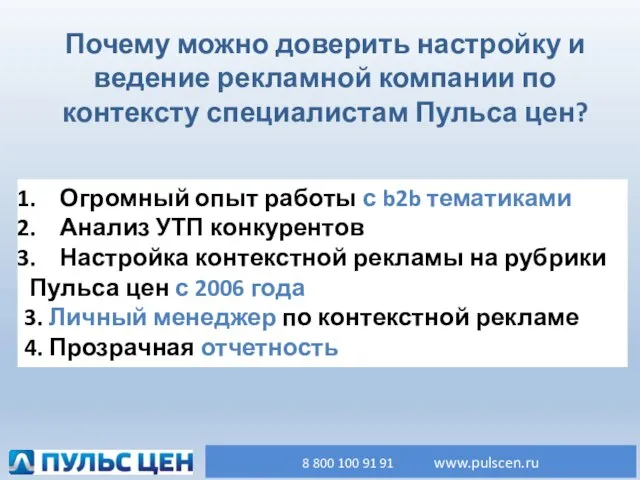 Почему можно доверить настройку и ведение рекламной компании по контексту специалистам Пульса цен?

1. Огромный опыт работы с b2b тематиками
2. Анализ УТП конкурентов
3. Настройка контекстной рекламы на рубрики Пульса цен с 2006 года
3. Личный менеджер по контекстной рекламе
4. Прозрачная отчетность

ПУЛЬС ЦЕН

8 800 100 91 91 www.pulscen.ru